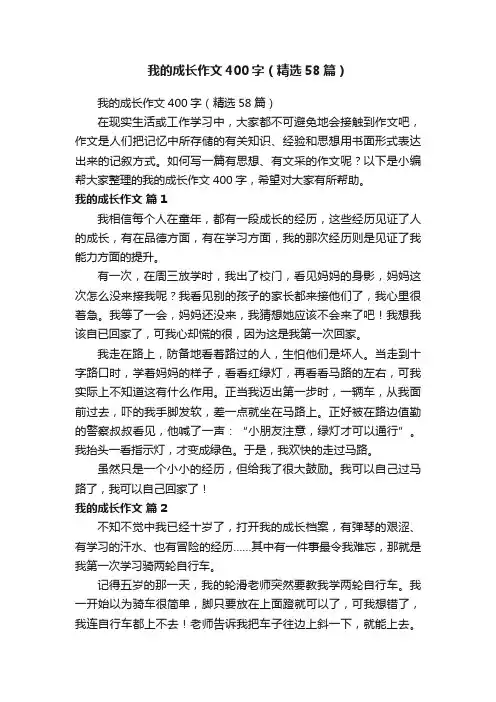 我的成长作文400字（精选58篇）

我的成长作文400字（精选58篇）

在现实生活或工作学习中，大家都不可避免地会接触到作文吧，作文是人们把记忆中所存储的有关知识、经验和思想用书面形式表达出来的记叙方式。如何写一篇有思想、有文采的作文呢？以下是小编帮大家整理的我的成长作文400字，希望对大家有所帮助。

我的成长作文 篇1

我相信每个人在童年，都有一段成长的经历，这些经历见证了人的成长，有在品德方面，有在学习方面，我的那次经历则是见证了我能力方面的提升。

有一次，在周三放学时，我出了校门，看见妈妈的身影，妈妈这次怎么没来接我呢？我看见别的孩子的家长都来接他们了，我心里很着急。我等了一会，妈妈还没来，我猜想她应该不会来了吧！我想我该自已回家了，可我心却慌的很，因为这是我第一次回家。

我走在路上，防备地看着路过的人，生怕他们是坏人。当走到十字路口时，学着妈妈的样子，看看红绿灯，再看看马路的左右，可我实际上不知道这有什么作用。正当我迈出第一步时，一辆车，从我面前过去，吓的我手脚发软，差一点就坐在马路上。正好被在路边值勤的警察叔叔看见，他喊了一声：“小朋友注意，绿灯才可以通行”。我抬头一看指示灯，才变成绿色。于是，我欢快的走过马路。

虽然只是一个小小的经历，但给我了很大鼓励。我可以自己过马路了，我可以自己回家了！

我的成长作文 篇2

不知不觉中我已经十岁了，打开我的成长档案，有弹琴的艰涩、有学习的汗水、也有冒险的经历......其中有一件事最令我难忘，那就是我第一次学习骑两轮自行车。

记得五岁的那一天，我的轮滑老师突然要教我学两轮自行车。我一开始以为骑车很简单，脚只要放在上面蹬就可以了，可我想错了，我连自行车都上不去！老师告诉我把车子往边上斜一下，就能上去。